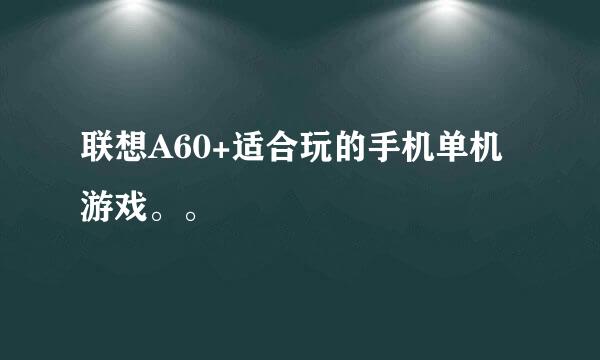 联想A60+适合玩的手机单机游戏。。